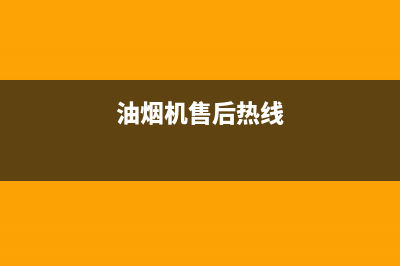 油烟机售后热线